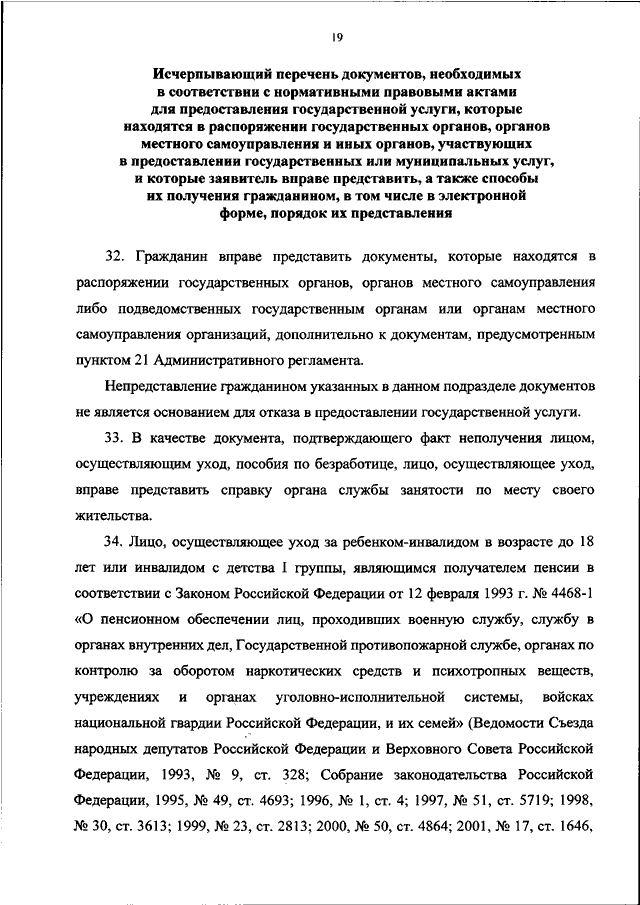 19

Исчерпывающий перечень документов, необходимых в соответствии с нормативными правовыми актами для предоставления государственной услуги, которые находятся в распоряжении государственных органов, органов местного самоуправления и иных органов, участвующих в предоставлении государственных или муниципальных услуг, и которые заявитель вправе представить, а также способы их получения гражданином, в том числе в электронной форме, порядок их представления

32. Гражданин вправе представить документы, которые находятся в распоряжении государственных органов, органов местного самоуправления либо подведомственных государственным органам или органам местного самоуправления организаций, дополнительно к документам, предусмотренным пунктом 21 Административного регламента.

Непредставление гражданином указанных в данном подразделе документов не является основанием для отказа в предоставлении государственной услуги.

33. В качестве документа, подтверждающего факт неполучения лицом, осуществляющим уход, пособия по безработице, лицо, осуществляющее уход, вправе представить справку органа службы занятости по месту своего жительства.

34. Лицо, осуществляющее уход за ребенком-инвалидом в возрасте до 18 лет или инвалидом с детства I группы, являющимся получателем пенсии в соответствии с Законом Российской Федерации от 12 февраля 1993 г. № 4468-1 «О пенсионном обеспечении лиц, проходивших военную службу, службу в органах внутренних дел, Государственной противопожарной службе, органах по контролю за оборотом наркотических средств и психотропных веществ, учреждениях и органах уголовно-исполнительной системы, войсках национальной гвардии Российской Федерации, и их семей» (Ведомости Съезда народных депутатов Российской Федерации и Верховного Совета Российской Федерации, 1993, № 9, ст. 328; Собрание законодательства Российской Федерации, 1995, № 49, ст. 4693; 1996, № 1, ст. 4; 1997, № 51, ст. 5719; 1998, № 30, ст. 3613; 1999, № 23, ст. 2813; 2000, № 50, ст. 4864; 2001, № 17, ст. 1646,